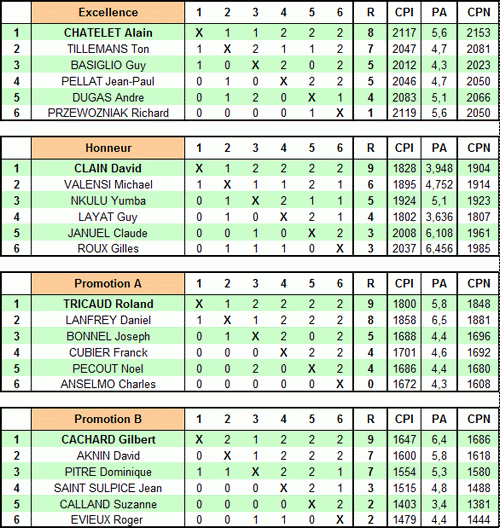 |  | Excellence | 1 | 2 | 3 | 4 | 5 | 6 | R | CPI | PA | CPN |
|---|---|---|---|---|---|---|---|---|---|---|---|
| 1 | CHATELET Alain | X | 1 | 1 | 2 | 2 | 2 | 8 | 2117 | 5,6 | 2153 |
| 2 | TILLEMANS Ton | 1 | X | 2 | 1 | 1 | 2 | 7 | 2047 | 4,7 | 2081 |
| 3 | BASIGLIO Guy | 1 | 0 | X | 2 | 0 | 2 | 5 | 2012 | 4,3 | 2023 |
| 4 | PELLAT Jean-Paul | 0 | 1 | 0 | X | 2 | 2 | 5 | 2046 | 4,7 | 2050 |
| 5 | DUGAS Andre | 0 | 1 | 2 | 0 | X | 1 | 4 | 2083 | 5,1 | 2066 |
| 6 | PRZEWOZNIAK Richard | 0 | 0 | 0 | 0 | 1 | X | 1 | 2119 | 5,6 | 2050 |

|  | Honneur | 1 | 2 | 3 | 4 | 5 | 6 | R | CPI | PA | CPN |
|---|---|---|---|---|---|---|---|---|---|---|---|
| 1 | CLAIN David | X | 1 | 2 | 2 | 2 | 2 | 9 | 1828 | 3,948 | 1904 |
| 2 | VALENSI Michael | 1 | X | 1 | 1 | 2 | 1 | 6 | 1895 | 4,752 | 1914 |
| 3 | NKULU Yumba | 0 | 1 | X | 2 | 1 | 1 | 5 | 1924 | 5,1 | 1923 |
| 4 | LAYAT Guy | 0 | 1 | 0 | X | 2 | 1 | 4 | 1802 | 3,636 | 1807 |
| 5 | JANUEL Claude | 0 | 0 | 1 | 0 | X | 2 | 3 | 2008 | 6,108 | 1961 |
| 6 | ROUX Gilles | 0 | 1 | 1 | 1 | 0 | X | 3 | 2037 | 6,456 | 1985 |

|  | Promotion A | 1 | 2 | 3 | 4 | 5 | 6 | R | CPI | PA | CPN |
|---|---|---|---|---|---|---|---|---|---|---|---|
| 1 | TRICAUD Roland | X | 1 | 2 | 2 | 2 | 2 | 9 | 1800 | 5,8 | 1848 |
| 2 | LANFREY Daniel | 1 | X | 1 | 2 | 2 | 2 | 8 | 1858 | 6,5 | 1881 |
| 3 | BONNEL Joseph | 0 | 1 | X | 2 | 0 | 2 | 5 | 1688 | 4,4 | 1696 |
| 4 | CUBIER Franck | 0 | 0 | 0 | X | 2 | 2 | 4 | 1701 | 4,6 | 1692 |
| 5 | PECOUT Noel | 0 | 0 | 2 | 0 | X | 2 | 4 | 1686 | 4,4 | 1680 |
| 6 | ANSELMO Charles | 0 | 0 | 0 | 0 | 0 | X | 0 | 1672 | 4,3 | 1608 |

|  | Promotion B | 1 | 2 | 3 | 4 | 5 | 6 | R | CPI | PA | CPN |
|---|---|---|---|---|---|---|---|---|---|---|---|
| 1 | CACHARD Gilbert | X | 2 | 1 | 2 | 2 | 2 | 9 | 1647 | 6,4 | 1686 |
| 2 | AKNIN David | 0 | X | 1 | 2 | 2 | 2 | 7 | 1600 | 5,8 | 1618 |
| 3 | PITRE Dominique | 1 | 1 | X | 2 | 2 | 1 | 7 | 1554 | 5,3 | 1580 |
| 4 | SAINT SULPICE Jean | 0 | 0 | 0 | X | 2 | 1 | 3 | 1515 | 4,8 | 1488 |
| 5 | CALLAND Suzanne | 0 | 0 | 0 | 0 | X | 2 | 2 | 1403 | 3,4 | 1381 |
| 6 | EVIEUX Roger | 0 | 0 | 1 | 1 | 0 | X | 2 | 1479 | 4,4 | 1444 |